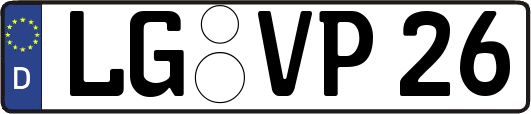 D
LG VP 26